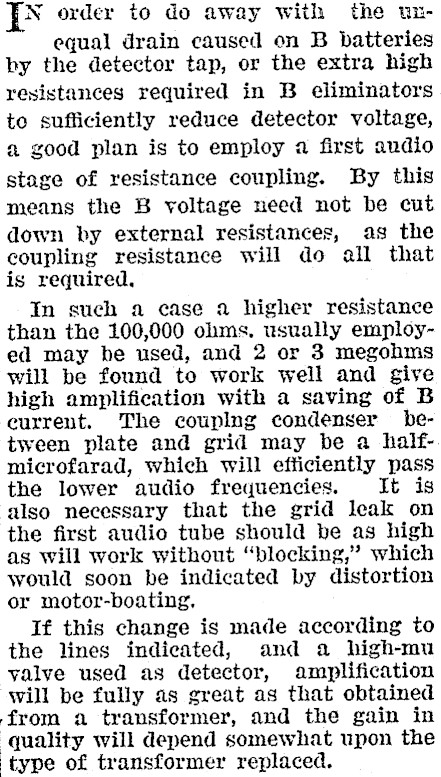 IN order to do away with the unequal drain caused on B batteries by the detector tap, or the extra high resistances required in B eliminators to sufficiently reduce detector voltage, a good plan is to employ a first audio stage of resistance coupling. By this means the B voltage need not be cut down by external resistances, as the coupling resistance will do all that is required.

In such a case a higher resistance than the 100,000 ohms. usually employed may be used, and 2 or 3 megohms will be found to work well and give high amplification with a saving of B current. The couplng condenser between plate and grid may be a half-microfarad, which will efficiently pass the lower audio frequencies. It is also necessary that the grid leak on the first audio tube should be as high as will work without "blocking," which would soon be indicated by distortion or motor-boating.

If this change is made according to the lines indicated, and a high-mu valve used as detector, amplification will be fully as great as that obtained from a transformer, and the gain in quality will depend somewhat upon the type of transformer replaced.